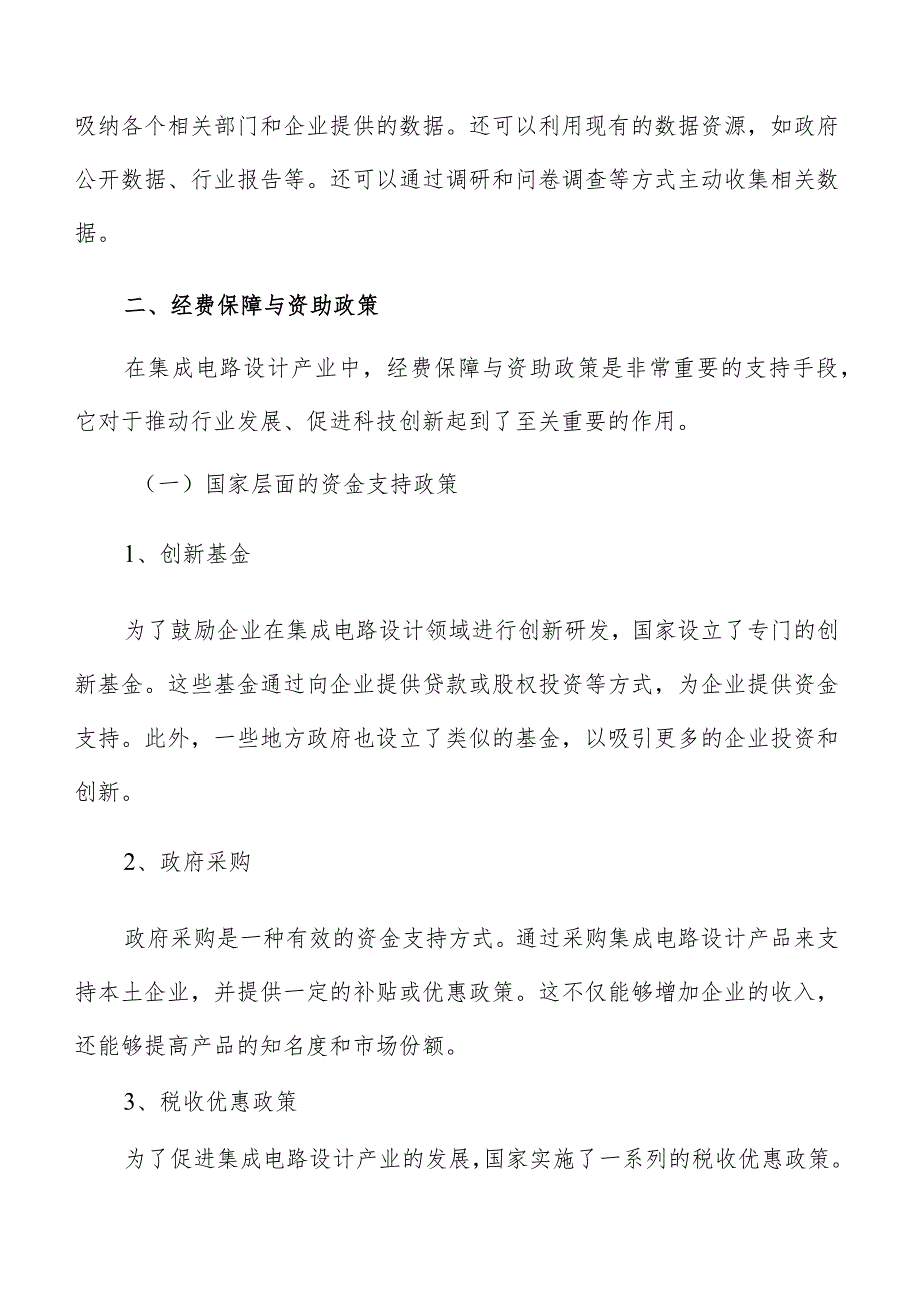 吸纳各个相关部门和企业提供的数据。还可以利用现有的数据资源，如政府公开数据、行业报告等。还可以通过调研和问卷调查等方式主动收集相关数据。

二、经费保障与资助政策

在集成电路设计产业中，经费保障与资助政策是非常重要的支持手段，它对于推动行业发展、促进科技创新起到了至关重要的作用。

（一）国家层面的资金支持政策

1、创新基金

为了鼓励企业在集成电路设计领域进行创新研发，国家设立了专门的创新基金。这些基金通过向企业提供贷款或股权投资等方式，为企业提供资金支持。此外，一些地方政府也设立了类似的基金，以吸引更多的企业投资和创新。

2、政府采购

政府采购是一种有效的资金支持方式。通过采购集成电路设计产品来支持本土企业，并提供一定的补贴或优惠政策。这不仅能够增加企业的收入，还能够提高产品的知名度和市场份额。

3、税收优惠政策

为了促进集成电路设计产业的发展，国家实施了一系列的税收优惠政策。